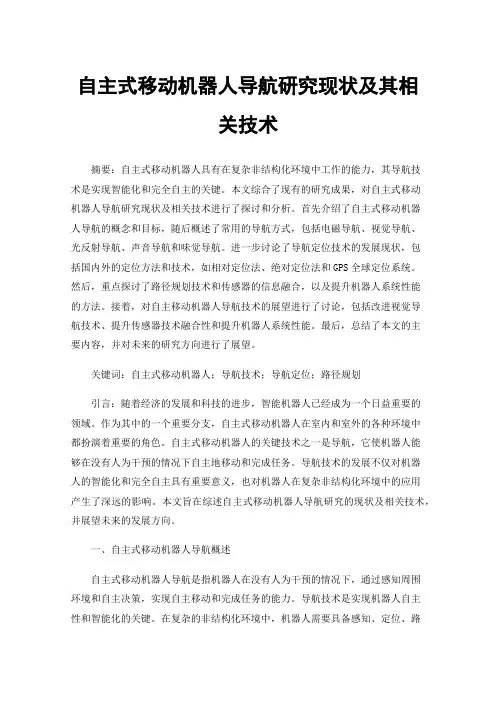 自主式移动机器人导航研究现状及其相关技术

摘要：自主式移动机器人具有在复杂非结构化环境中工作的能力，其导航技术是实现智能化和完全自主的关键。本文综合了现有的研究成果，对自主式移动机器人导航研究现状及相关技术进行了探讨和分析。首先介绍了自主式移动机器人导航的概念和目标，随后概述了常用的导航方式，包括电磁导航、视觉导航、光反射导航、声音导航和味觉导航。进一步讨论了导航定位技术的发展现状，包括国内外的定位方法和技术，如相对定位法、绝对定位法和GPS全球定位系统。然后，重点探讨了路径规划技术和传感器的信息融合，以及提升机器人系统性能的方法。接着，对自主移动机器人导航技术的展望进行了讨论，包括改进视觉导航技术、提升传感器技术融合性和提升机器人系统性能。最后，总结了本文的主要内容，并对未来的研究方向进行了展望。

关键词：自主式移动机器人；导航技术；导航定位；路径规划

引言：随着经济的发展和科技的进步，智能机器人已经成为一个日益重要的领域。作为其中的一个重要分支，自主式移动机器人在室内和室外的各种环境中都扮演着重要的角色。自主式移动机器人的关键技术之一是导航，它使机器人能够在没有人为干预的情况下自主地移动和完成任务。导航技术的发展不仅对机器人的智能化和完全自主具有重要意义，也对机器人在复杂非结构化环境中的应用产生了深远的影响。本文旨在综述自主式移动机器人导航研究的现状及相关技术，并展望未来的发展方向。

一、自主式移动机器人导航概述

自主式移动机器人导航是指机器人在没有人为干预的情况下，通过感知周围环境和自主决策，实现自主移动和完成任务的能力。导航技术是实现机器人自主性和智能化的关键。在复杂的非结构化环境中，机器人需要具备感知、定位、路